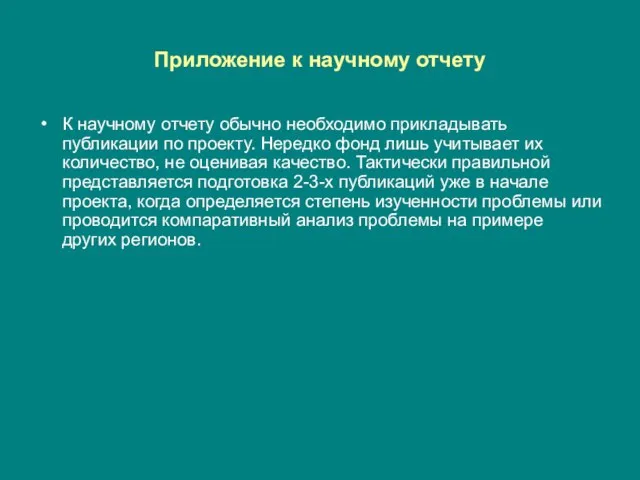 Приложение к научному отчету

• К научному отчету обычно необходимо прикладывать публикации по проекту. Нередко фонд лишь учитывает их количество, не оценивая качество. Тактически правильной представляется подготовка 2-3-х публикаций уже в начале проекта, когда определяется степень изученности проблемы или проводится компаративный анализ проблемы на примере других регионов.